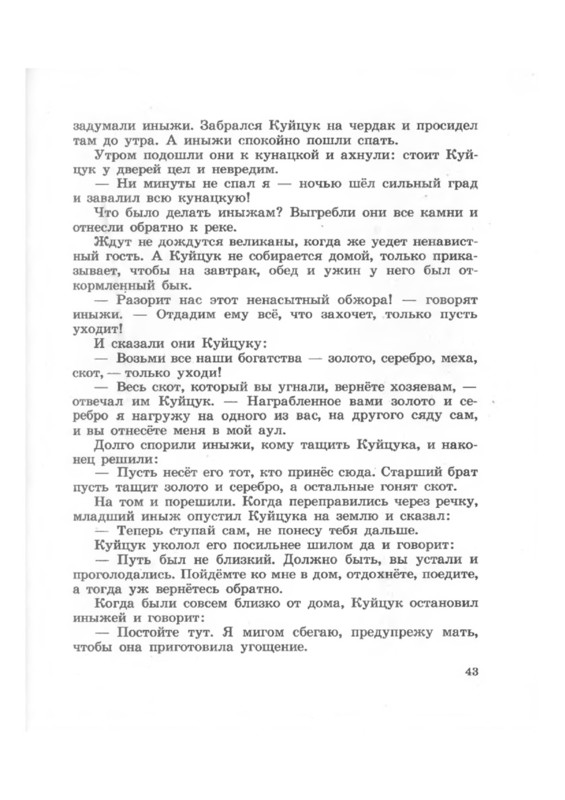 задумали иныжи. Забрался Куйцук на чердак и просидел там до утра. А иныжи спокойно пошли спать.

Утром подошли они к кунацкой и ахнули: стоит Куйцук у дверей цел и невредим.

— Ни минуты не спал я — ночью шёл сильный град и завалил всю кунацкую!

Что было делать иныжам? Выгребли они все камни и отнесли обратно к реке.

Ждут не дождутся великаны, когда же уедет ненавистный гость. А Куйцук не собирается домой, только приказывает, чтобы на завтрак, обед и ужин у него был откормленный бык.

— Разорит нас этот ненасытный обжора! — говорят иныжи. — Отдадим ему всё, что захочет, только пусть уходит!

И сказали они Куйцуку:

— Возьми все наши богатства — золото, серебро, меха, скот, — только уходи!

— Весь скот, который вы угнали, вернёте хозяевам, — отвечал им Куйцук. — Награбленное вами золото и серебро я нагружу на одного из вас, на другого сяду сам, и вы отнесёте меня в мой аул.

Долго спорили иныжи, кому тащить Куйцука, и наконец решили:

— Пусть несёт его тот, кто принёс сюда. Старший брат пусть тащит золото и серебро, а остальные гонят скот.

На том и порешили. Когда переправились через речку, младший иныж опустил Куйцука на землю и сказал:

— Теперь ступай сам, не понесу тебя дальше.

Куйцук уколол его посильнее шилом да и говорит:

— Путь был не близкий. Должно быть, вы устали и проголодались. Пойдёмте ко мне в дом, отдохнёте, поедите, а тогда уж вернётесь обратно.

Когда были совсем близко от дома, Куйцук остановил иныжей и говорит:

— Постойте тут. Я мигом сбегаю, предупрежу мать, чтобы она приготовила угощение.

43